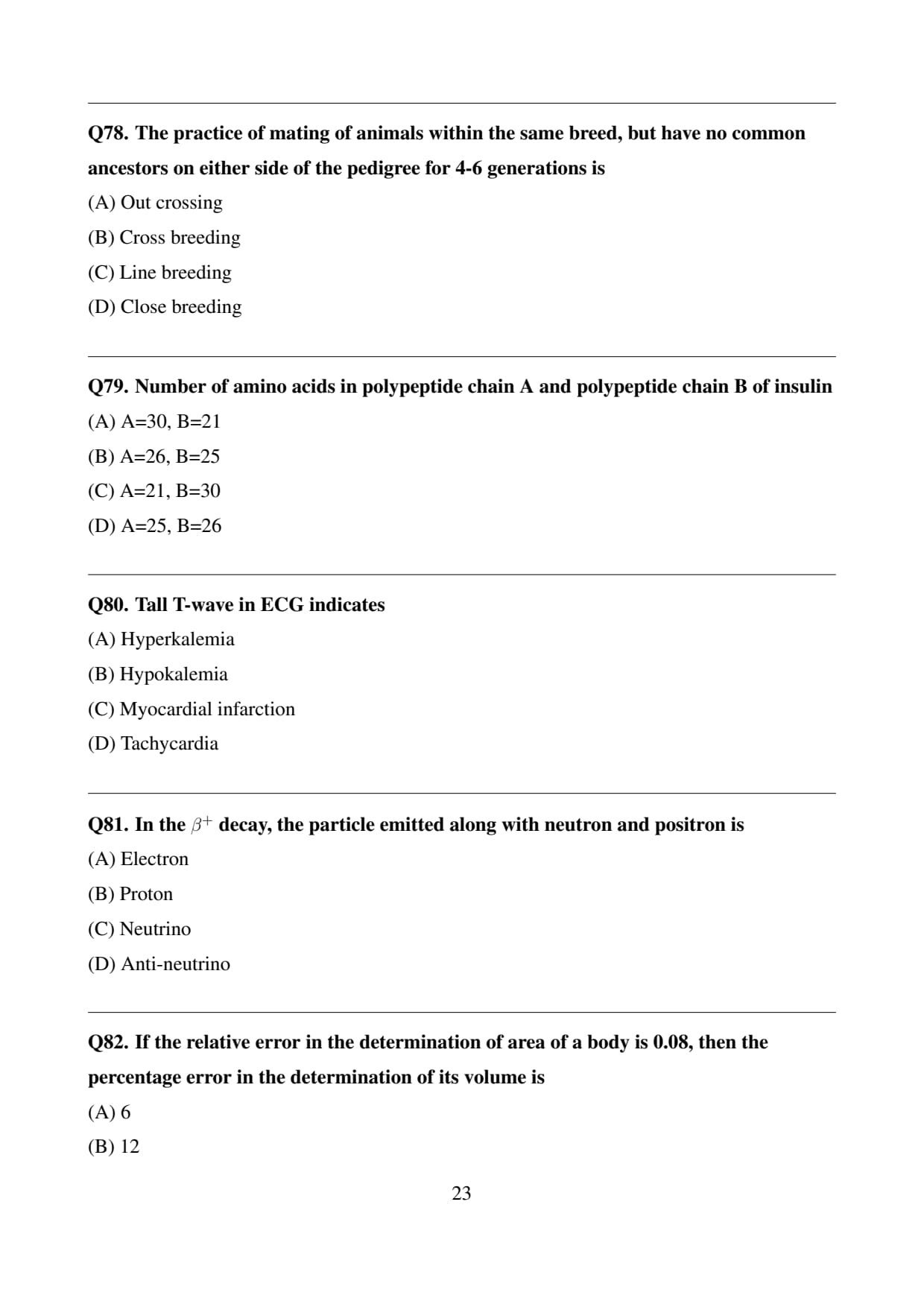 Q78. The practice of mating of animals within the same breed, but have no common ancestors on either side of the pedigree for 4-6 generations is

(A) Out crossing

(B) Cross breeding

(C) Line breeding

(D) Close breeding

Q79. Number of amino acids in polypeptide chain A and polypeptide chain B of insulin

(A) A=30, B=21

(B) A=26, B=25

(C) A=21, B=30

(D) A=25, B=26

Q80. Tall T-wave in ECG indicates

(A) Hyperkalemia

(B) Hypokalemia

(C) Myocardial infarction

(D) Tachycardia

Q81. In the $\beta^+$ decay, the particle emitted along with neutron and positron is

(A) Electron

(B) Proton

(C) Neutrino

(D) Anti-neutrino

Q82. If the relative error in the determination of area of a body is 0.08, then the percentage error in the determination of its volume is

(A) 6

(B) 12

23